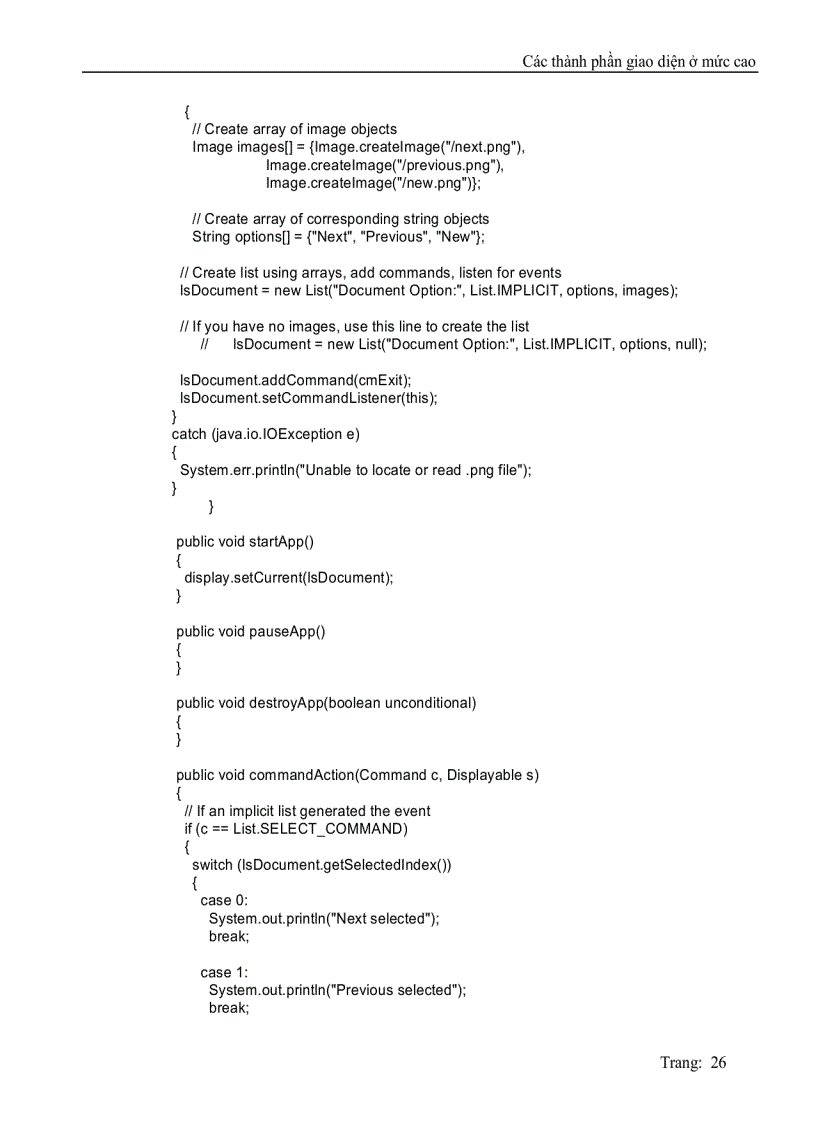 Các thành phần giao diện ở mức cao

{
// Create array of image objects
Image images[] = {Image.createImage("/next.png"),
Image.createImage("/previous.png"),
Image.createImage("/new.png")};

// Create array of corresponding string objects
String options[] = {"Next", "Previous", "New"};

// Create list using arrays, add commands, listen for events
lsDocument = new List("Document Option:", List.IMPLICIT, options, images);

// If you have no images, use this line to create the list
// lsDocument = new List("Document Option:", List.IMPLICIT, options, null);

lsDocument.addCommand(cmExit);
lsDocument.setCommandListener(this);
}
catch (java.io.IOException e)
{
System.err.println("Unable to locate or read .png file");
}
}

public void startApp()
{
display.setCurrent(lsDocument);
}

public void pauseApp()
{
}

public void destroyApp(boolean unconditional)
{
}

public void commandAction(Command c, Displayable s)
{
// If an implicit list generated the event
if (c == List.SELECT_COMMAND)
{
switch (lsDocument.getSelectedIndex())
{
case 0:
System.out.println("Next selected");
break;

case 1:
System.out.println("Previous selected");
break;

Trang: 26